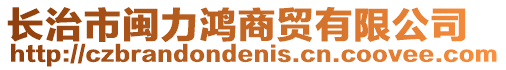 长治市闽力鸿商贸有限公司
http://czbrandondenis.cn.coovee.com